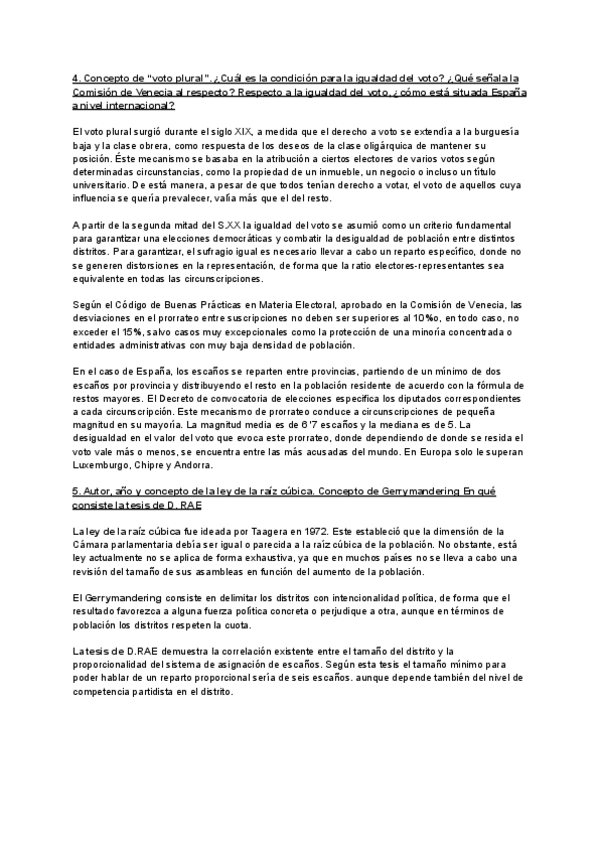 4. Concepto de "voto plural". ¿Cuál es la condición para la igualdad del voto? ¿Qué señala la Comisión de Venecia al respecto? Respecto a la igualdad del voto, ¿cómo está situada España a nivel internacional?

El voto plural surgió durante el siglo XIX, a medida que el derecho a voto se extendía a la burguesía baja y la clase obrera, como respuesta de los deseos de la clase oligárquica de mantener su posición. Éste mecanismo se basaba en la atribución a ciertos electores de varios votos según determinadas circunstancias, como la propiedad de un inmueble, un negocio o incluso un título universitario. De está manera, a pesar de que todos tenían derecho a votar, el voto de aquellos cuya influencia se quería prevalecer, valía más que el del resto.

A partir de la segunda mitad del S.XX la igualdad del voto se asumió como un criterio fundamental para garantizar una elecciones democráticas y combatir la desigualdad de población entre distintos distritos. Para garantizar, el sufragio igual es necesario llevar a cabo un reparto específico, donde no se generen distorsiones en la representación, de forma que la ratio electores-representantes sea equivalente en todas las circunscripciones.

Según el Código de Buenas Prácticas en Materia Electoral, aprobado en la Comisión de Venecia, las desviaciones en el prorrateo entre suscripciones no deben ser superiores al 10%, en todo caso, no exceder el 15%, salvo casos muy excepcionales como la protección de una minoría concentrada o entidades administrativas con muy baja densidad de población.

En el caso de España, los escaños se reparten entre provincias, partiendo de un mínimo de dos escaños por provincia y distribuyendo el resto en la población residente de acuerdo con la fórmula de restos mayores. El Decreto de convocatoria de elecciones especifica los diputados correspondientes a cada circunscripción. Este mecanismo de prorrateo conduce a circunscripciones de pequeña magnitud en su mayoría. La magnitud media es de 6'7 escaños y la mediana es de 5. La desigualdad en el valor del voto que evoca este prorrateo, donde dependiendo de donde se resida el voto vale más o menos, se encuentra entre las más acusadas del mundo. En Europa solo le superan Luxemburgo, Chipre y Andorra.

5. Autor, año y concepto de la ley de la raíz cúbica. Concepto de Gerrymandering En qué consiste la tesis de D. RAE

La ley de la raíz cúbica fue ideada por Taagera en 1972. Este estableció que la dimensión de la Cámara parlamentaria debía ser igual o parecida a la raíz cúbica de la población. No obstante, está ley actualmente no se aplica de forma exhaustiva, ya que en muchos países no se lleva a cabo una revisión del tamaño de sus asambleas en función del aumento de la población.

El Gerrymandering consiste en delimitar los distritos con intencionalidad política, de forma que el resultado favorezca a alguna fuerza política concreta o perjudique a otra, aunque en términos de población los distritos respeten la cuota.

La tesis de D.RAE demuestra la correlación existente entre el tamaño del distrito y la proporcionalidad del sistema de asignación de escaños. Según esta tesis el tamaño mínimo para poder hablar de un reparto proporcional sería de seis escaños. aunque depende también del nivel de competencia partidista en el distrito.